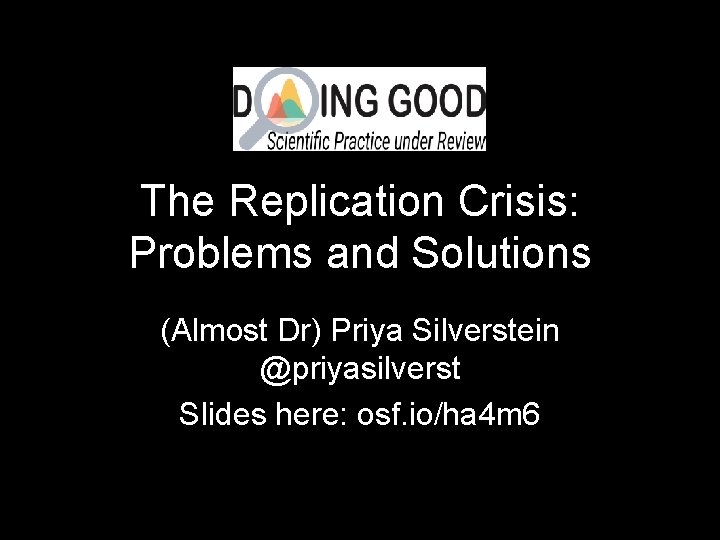 DOING GOOD
Scientific Practice under Review

The Replication Crisis: Problems and Solutions

(Almost Dr) Priya Silverstein
@priyasilverst
Slides here: osf.io/ha4m6